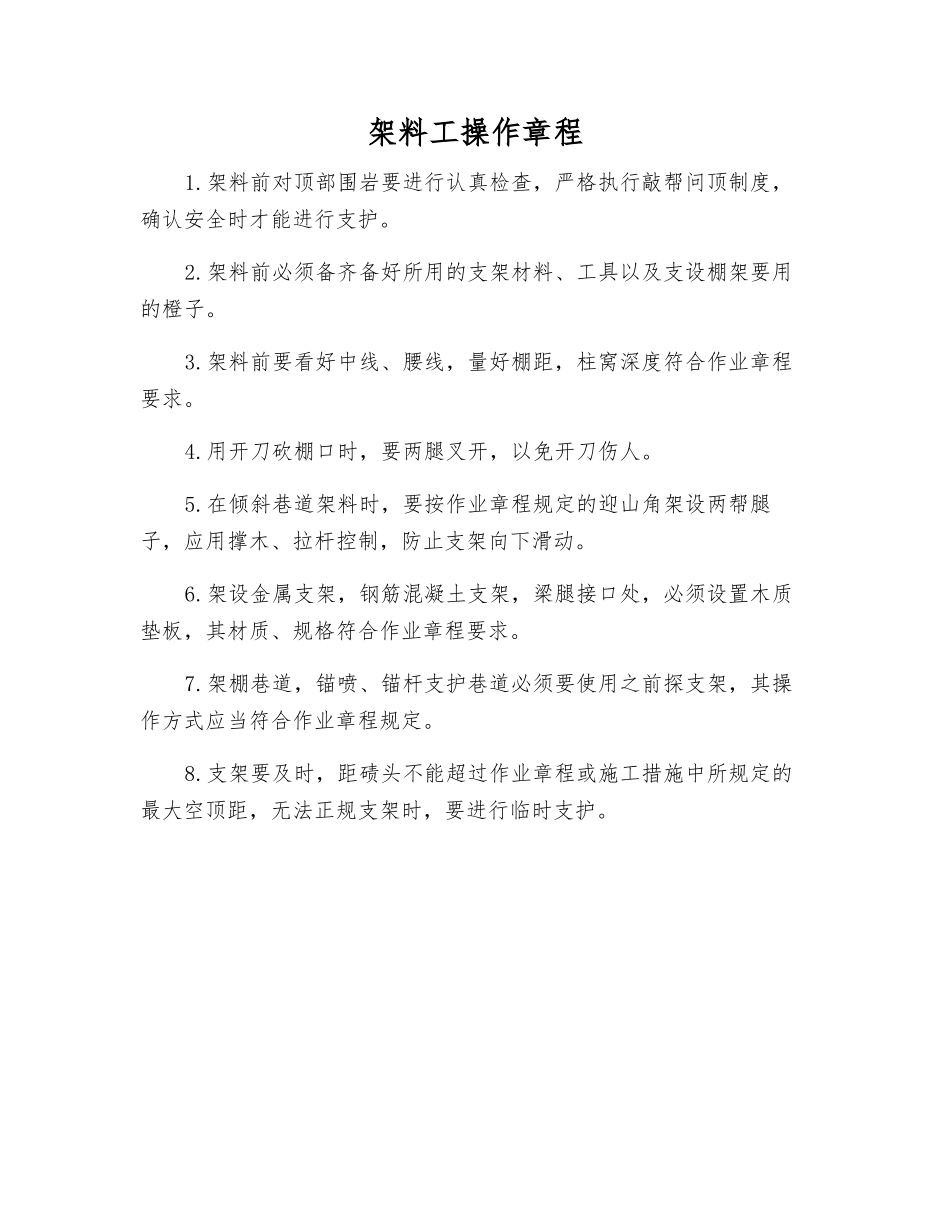 架料工操作章程

1.架料前对顶部围岩要进行认真检查，严格执行敲帮问顶制度，确认安全时才能进行支护。

2.架料前必须备齐备好所用的支架材料、工具以及支设棚架要用的橙子。

3.架料前要看好中线、腰线，量好棚距，柱窝深度符合作业章程要求。

4.用开刀砍棚口时，要两腿叉开，以免开刀伤人。

5.在倾斜巷道架料时，要按作业章程规定的迎山角架设两帮腿子，应用撑木、拉杆控制，防止支架向下滑动。

6.架设金属支架，钢筋混凝土支架，梁腿接口处，必须设置木质垫板，其材质、规格符合作业章程要求。

7.架棚巷道，锚喷、锚杆支护巷道必须要使用之前探支架，其操作方式应当符合作业章程规定。

8.支架要及时，距碛头不能超过作业章程或施工措施中所规定的最大空顶距，无法正规支架时，要进行临时支护。